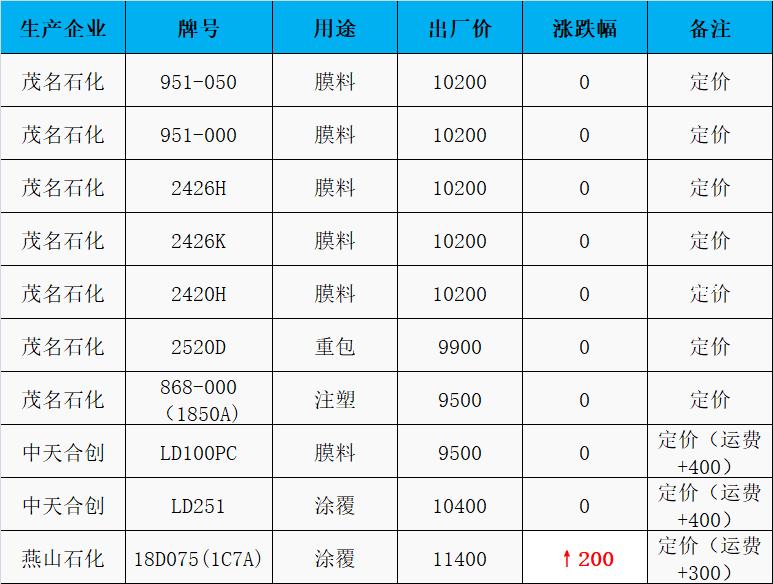 | 生产企业 | 牌号 | 用途 | 出厂价 | 涨跌幅 | 备注 |
|---|---|---|---|---|---|
| 茂名石化 | 951-050 | 膜料 | 10200 | 0 | 定价 |
| 茂名石化 | 951-000 | 膜料 | 10200 | 0 | 定价 |
| 茂名石化 | 2426H | 膜料 | 10200 | 0 | 定价 |
| 茂名石化 | 2426K | 膜料 | 10200 | 0 | 定价 |
| 茂名石化 | 2420H | 膜料 | 10200 | 0 | 定价 |
| 茂名石化 | 2520D | 重包 | 9900 | 0 | 定价 |
| 茂名石化 | 868-000（1850A） | 注塑 | 9500 | 0 | 定价 |
| 中天合创 | LD100PC | 膜料 | 9500 | 0 | 定价（运费+400） |
| 中天合创 | LD251 | 涂覆 | 10400 | 0 | 定价（运费+400） |
| 燕山石化 | 18D075(1C7A) | 涂覆 | 11400 | ↑200 | 定价（运费+300） |